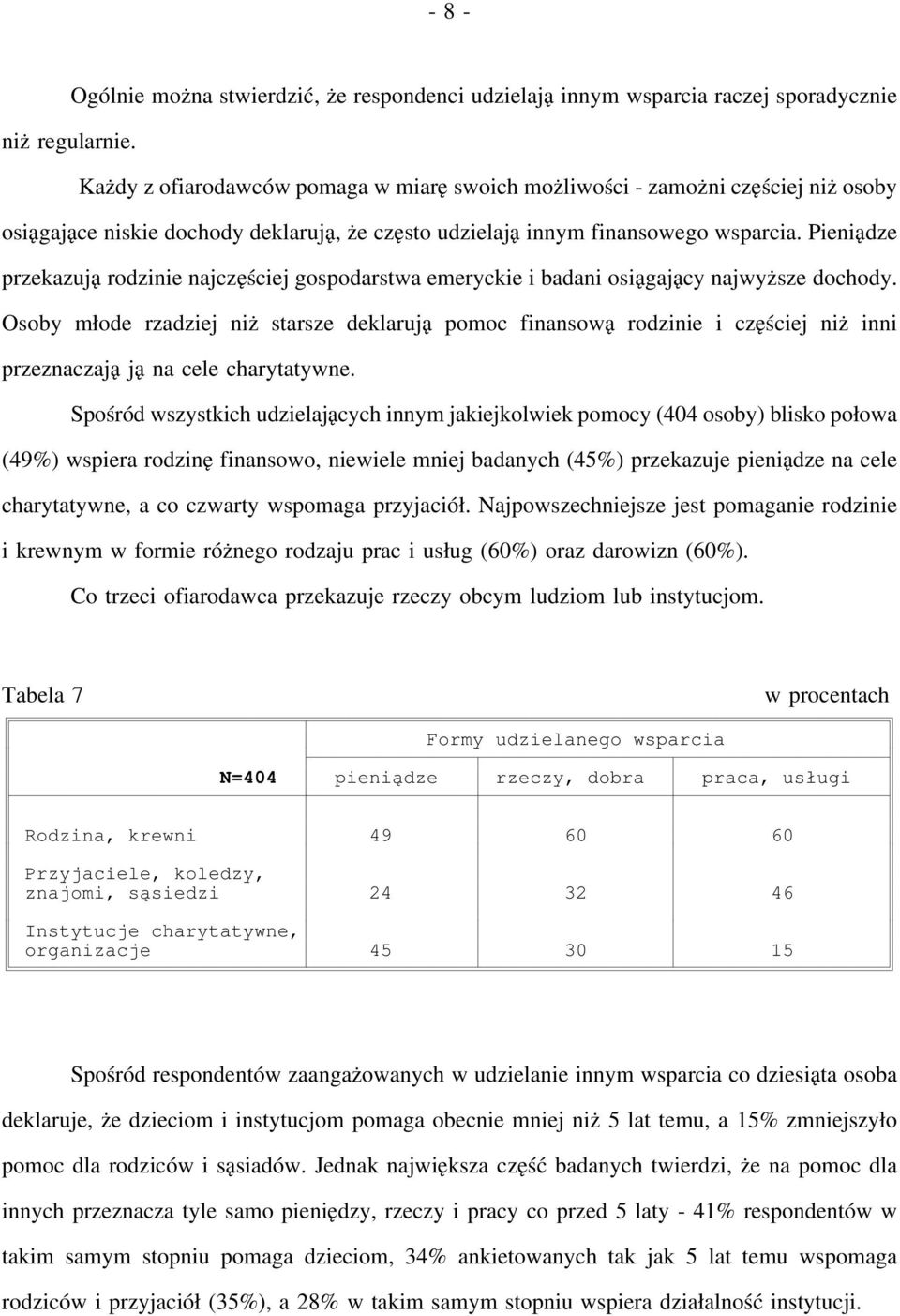 - 8 -

Ogólnie można stwierdzić, że respondenci udzielają innym wsparcia raczej sporadycznie niż regularnie.

Każdy z ofiarodawców pomaga w miarę swoich możliwości - zamożni częściej niż osoby osiągające niskie dochody deklarują, że często udzielają innym finansowego wsparcia. Pieniądze przekazują rodzinie najczęściej gospodarstwa emeryckie i badani osiągający najwyższe dochody. Osoby młode rzadziej niż starsze deklarują pomoc finansową rodzinie i częściej niż inni przeznaczają ją na cele charytatywne.

Spośród wszystkich udzielających innym jakiejkolwiek pomocy (404 osoby) blisko połowa (49%) wspiera rodzinę finansowo, niewiele mniej badanych (45%) przekazuje pieniądze na cele charytatywne, a co czwarty wspomaga przyjaciół. Najpowszechniejsze jest pomaganie rodzinie i krewnym w formie różnego rodzaju prac i usług (60%) oraz darowizn (60%).

Co trzeci ofiarodawca przekazuje rzeczy obcym ludziom lub instytucjom.

Tabela 7 w procentach

| | Formy udzielanego wsparcia | | |
|---|---|---|---|
| N=404 | pieniądze | rzeczy, dobra | praca, usługi |
| Rodzina, krewni | 49 | 60 | 60 |
| Przyjaciele, koledzy, znajomi, sąsiedzi | 24 | 32 | 46 |
| Instytucje charytatywne, organizacje | 45 | 30 | 15 |

Spośród respondentów zaangażowanych w udzielanie innym wsparcia co dziesiąta osoba deklaruje, że dzieciom i instytucjom pomaga obecnie mniej niż 5 lat temu, a 15% zmniejszyło pomoc dla rodziców i sąsiadów. Jednak największa część badanych twierdzi, że na pomoc dla innych przeznacza tyle samo pieniędzy, rzeczy i pracy co przed 5 laty - 41% respondentów w takim samym stopniu pomaga dzieciom, 34% ankietowanych tak jak 5 lat temu wspomaga rodziców i przyjaciół (35%), a 28% w takim samym stopniu wspiera działalność instytucji.